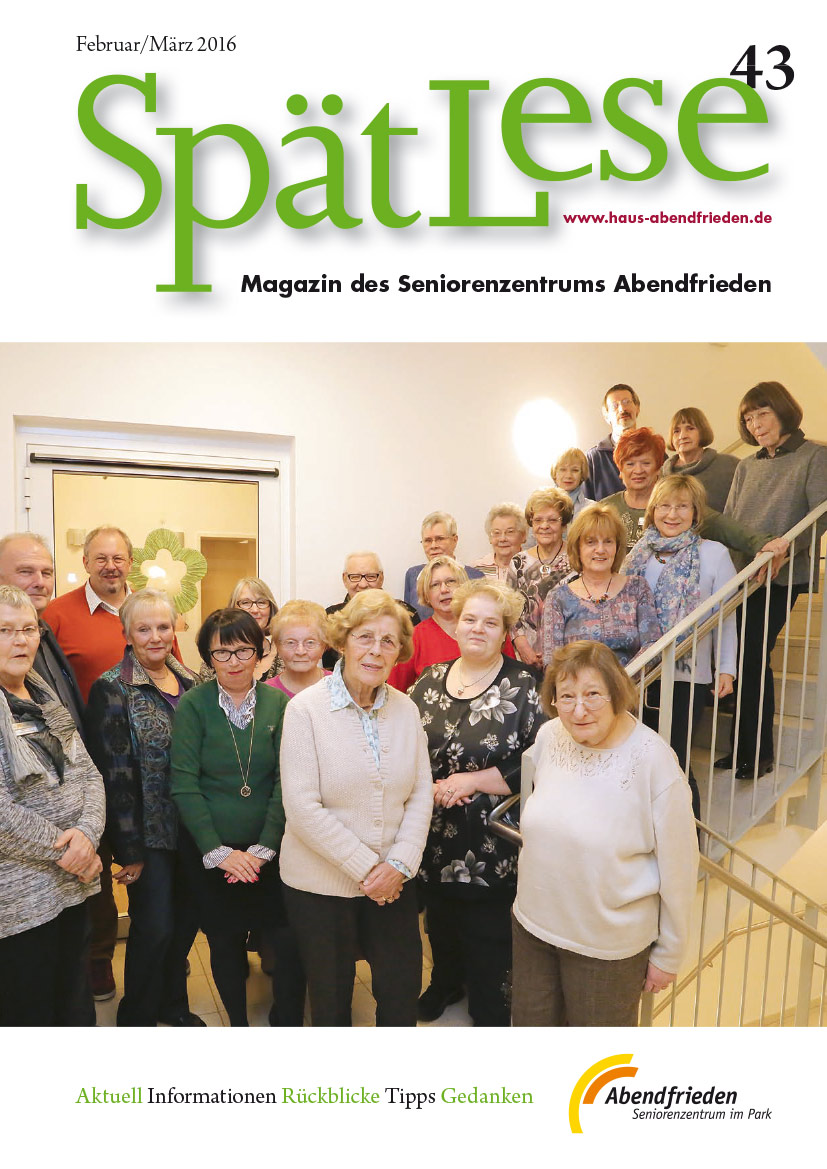 Februar/März 2016

43

SpätLese

www.haus-abendfrieden.de

Magazin des Seniorenzentrums Abendfrieden

Aktuell Informationen Rückblicke Tipps Gedanken

Abendfrieden
Seniorenzentrum im Park